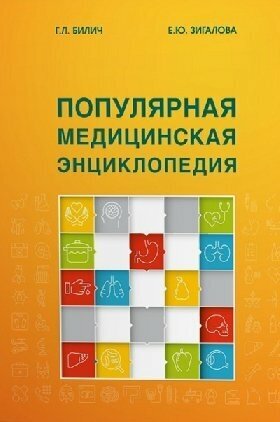 Г.Л. БИЛИЧ

Е.Ю. ЗИГАЛОВА

ПОПУЛЯРНАЯ МЕДИЦИНСКАЯ ЭНЦИКЛОПЕДИЯ